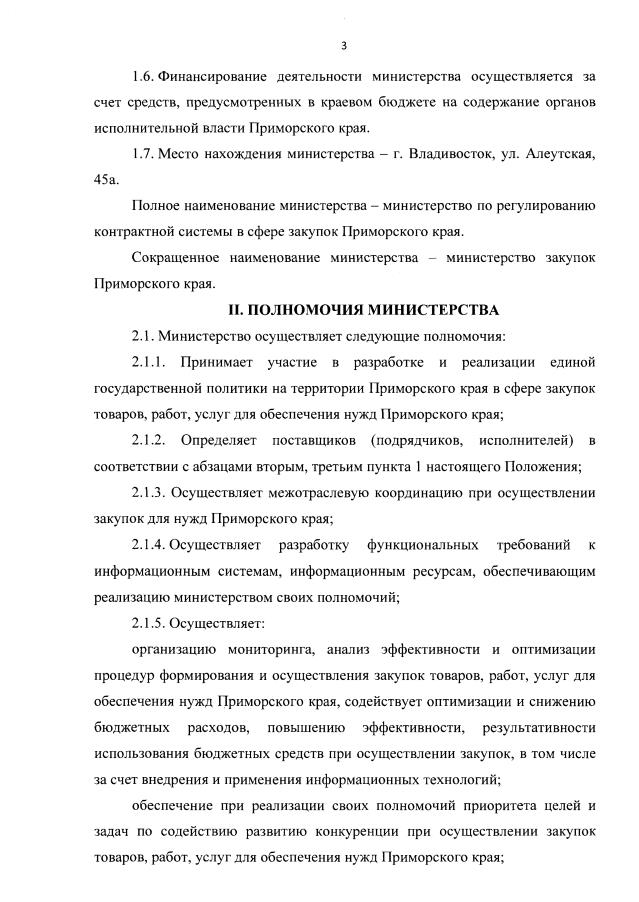 3

1.6. Финансирование деятельности министерства осуществляется за счет средств, предусмотренных в краевом бюджете на содержание органов исполнительной власти Приморского края.

1.7. Место нахождения министерства – г. Владивосток, ул. Алеутская, 45а.

Полное наименование министерства – министерство по регулированию контрактной системы в сфере закупок Приморского края.

Сокращенное наименование министерства – министерство закупок Приморского края.

II. ПОЛНОМОЧИЯ МИНИСТЕРСТВА

2.1. Министерство осуществляет следующие полномочия:

2.1.1. Принимает участие в разработке и реализации единой государственной политики на территории Приморского края в сфере закупок товаров, работ, услуг для обеспечения нужд Приморского края;

2.1.2. Определяет поставщиков (подрядчиков, исполнителей) в соответствии с абзацами вторым, третьим пункта 1 настоящего Положения;

2.1.3. Осуществляет межотраслевую координацию при осуществлении закупок для нужд Приморского края;

2.1.4. Осуществляет разработку функциональных требований к информационным системам, информационным ресурсам, обеспечивающим реализацию министерством своих полномочий;

2.1.5. Осуществляет:

организацию мониторинга, анализ эффективности и оптимизации процедур формирования и осуществления закупок товаров, работ, услуг для обеспечения нужд Приморского края, содействует оптимизации и снижению бюджетных расходов, повышению эффективности, результативности использования бюджетных средств при осуществлении закупок, в том числе за счет внедрения и применения информационных технологий;

обеспечение при реализации своих полномочий приоритета целей и задач по содействию развитию конкуренции при осуществлении закупок товаров, работ, услуг для обеспечения нужд Приморского края;